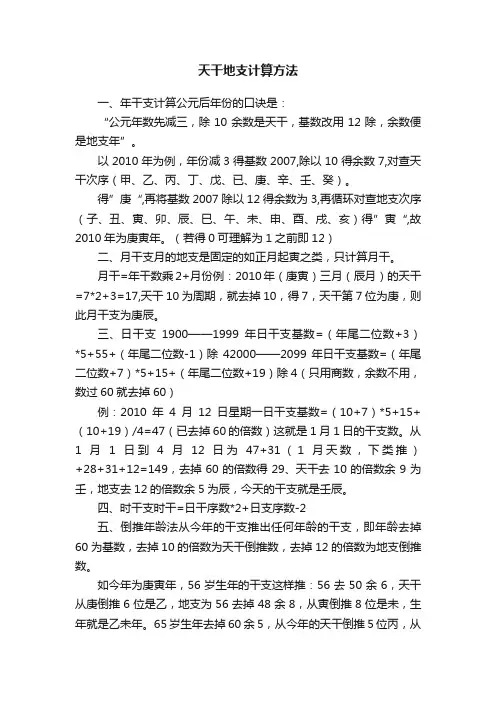 天干地支计算方法

一、年干支计算公元后年份的口诀是：

“公元年数先减三，除 10 余数是天干，基数改用 12 除，余数便是地支年”。

以 2010 年为例，年份减 3 得基数 2007,除以 10 得余数 7,对查天干次序（甲、乙、丙、丁、戊、已、庚、辛、壬、癸）。

得”庚“,再将基数 2007 除以 12 得余数为 3,再循环对查地支次序（子、丑、寅、卯、辰、巳、午、未、申、酉、戌、亥）得”寅“,故 2010 年为庚寅年。（若得 0 可理解为 1 之前即 12）

二、月干支月的地支是固定的如正月起寅之类，只计算月干。

月干=年干数乘 2+月份例：2010 年（庚寅）三月（辰月）的天干=7*2+3=17,天干 10 为周期，就去掉 10，得 7，天干第 7 位为庚，则此月干支为庚辰。

三、日干支 1900——1999 年日干支基数=（年尾二位数+3）*5+55+（年尾二位数-1）除 42000——2099 年日干支基数=（年尾二位数+7）*5+15+（年尾二位数+19）除 4（只用商数，余数不用，数过 60 就去掉 60）

例：2010 年 4 月 12 日星期一日干支基数=（10+7）*5+15+（10+19）/4=47（已去掉 60 的倍数）这就是 1 月 1 日的干支数。从 1 月 1 日到 4 月 12 日为 47+31（1 月天数，下类推）+28+31+12=149，去掉 60 的倍数得 29、天干去 10 的倍数余 9 为壬，地支去 12 的倍数余 5 为辰，今天的干支就是壬辰。

四、时干支时干=日干序数*2+日支序数-2

五、倒推年龄法从今年的干支推出任何年龄的干支，即年龄去掉 60 为基数，去掉 10 的倍数为天干倒推数，去掉 12 的倍数为地支倒推数。

如今年为庚寅年，56 岁生年的干支这样推：56 去 50 余 6，天干从庚倒推 6 位是乙，地支为 56 去掉 48 余 8，从寅倒推 8 位是未，生年就是乙未年。65 岁生年去掉 60 余 5，从今年的天干倒推 5 位丙，从